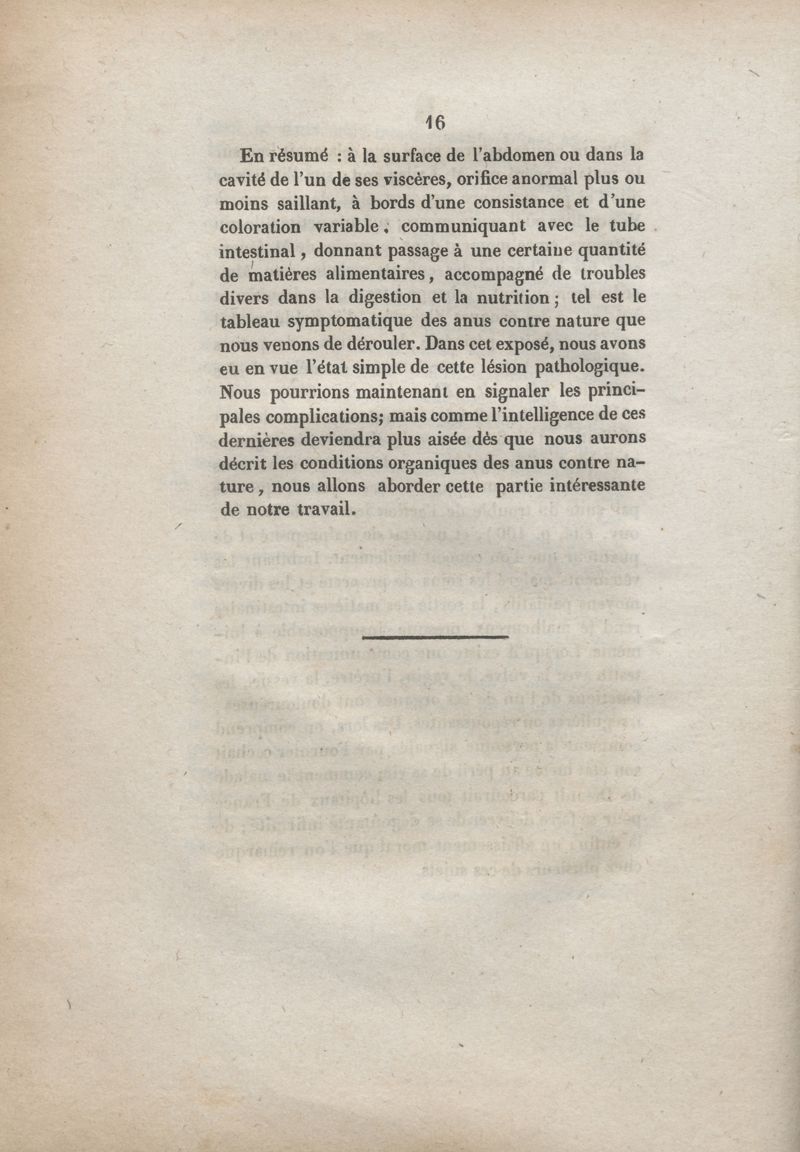 16

En résumé : à la surface de l'abdomen ou dans la cavité de l'un de ses viscères, orifice anormal plus ou moins saillant, à bords d'une consistance et d'une coloration variable, communiquant avec le tube intestinal, donnant passage à une certaine quantité de matières alimentaires, accompagné de troubles divers dans la digestion et la nutrition; tel est le tableau symptomatique des anus contre nature que nous venons de dérouler. Dans cet exposé, nous avons eu en vue l'état simple de cette lésion pathologique. Nous pourrions maintenant en signaler les principales complications; mais comme l'intelligence de ces dernières deviendra plus aisée dès que nous aurons décrit les conditions organiques des anus contre nature, nous allons aborder cette partie intéressante de notre travail.